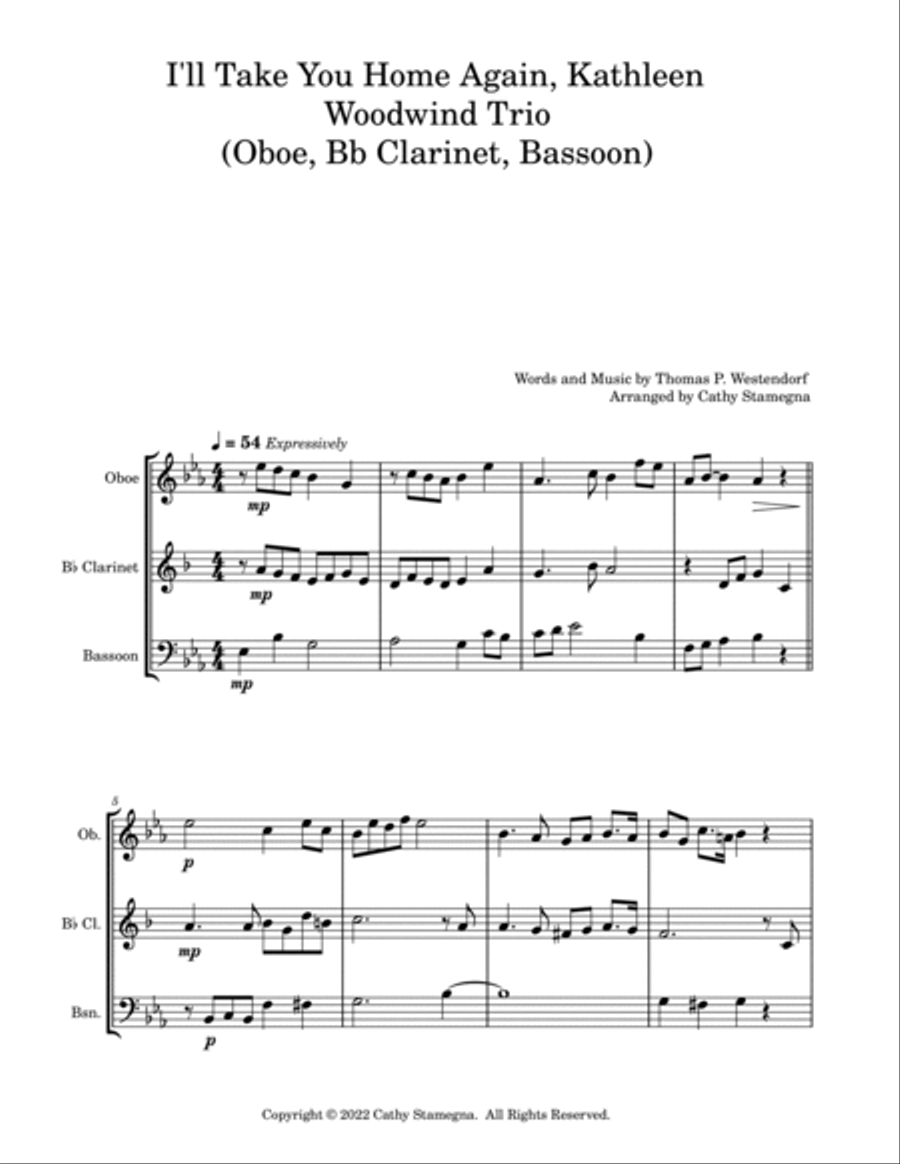 I'll Take You Home Again, Kathleen
Woodwind Trio
(Oboe, Bb Clarinet, Bassoon)

Words and Music by Thomas P. Westendorf
Arranged by Cathy Stamegna

♩ = 54 Expressively

Oboe
mp

B♭ Clarinet
mp

Bassoon
mp

5

Ob.
p

B♭ Cl.
mp

Bsn.
p

Copyright © 2022 Cathy Stamegna. All Rights Reserved.